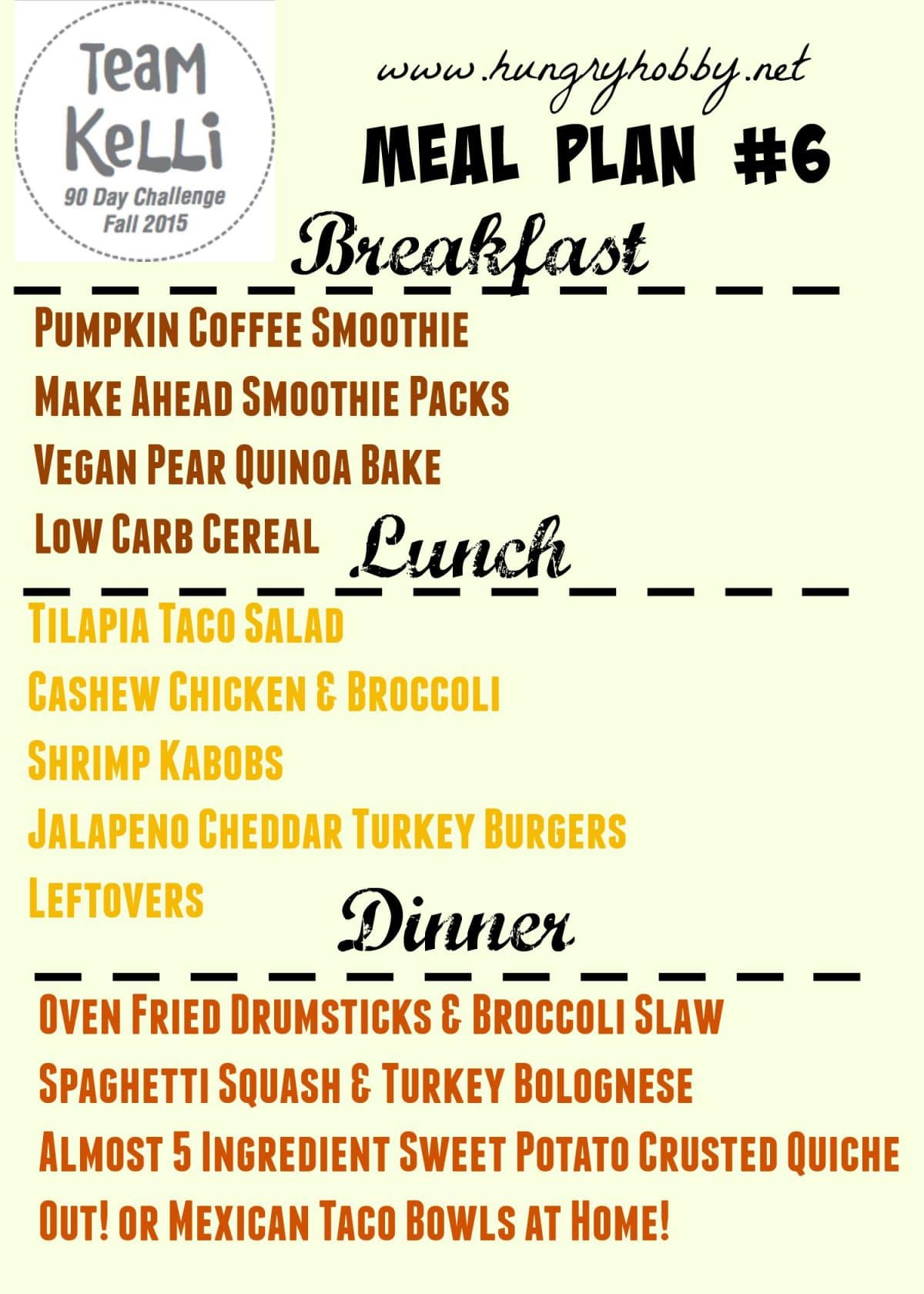 Team Kelli
90 Day Challenge
Fall 2015

www.hungryhobby.net

MEAL PLAN #6

Breakfast

Pumpkin Coffee Smoothie
Make Ahead Smoothie Packs
Vegan Pear Quinoa Bake
Low Carb Cereal

Lunch

Tilapia Taco Salad
Cashew Chicken & Broccoli
Shrimp Kabobs
Jalapeno Cheddar Turkey Burgers
Leftovers

Dinner

Oven Fried Drumsticks & Broccoli Slaw
Spaghetti Squash & Turkey Bolognese
Almost 5 Ingredient Sweet Potato Crusted Quiche
Out! or Mexican Taco Bowls at Home!